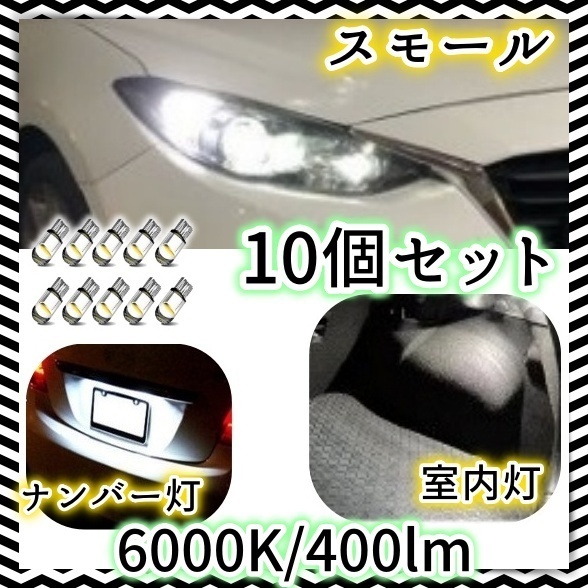 スモール

10個セット

ナンバー灯

室内灯

6000K/400lm